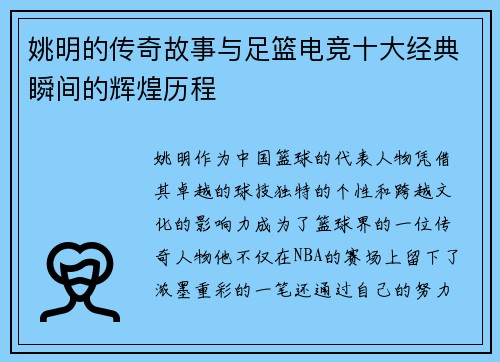 姚明的传奇故事与足篮电竞十大经典瞬间的辉煌历程

姚明作为中国篮球的代表人物凭借其卓越的球技独特的个性和跨越文化的影响力成为了篮球界的一位传奇人物他不仅在NBA的赛场上留下了浓墨重彩的一笔还通过自己的努力